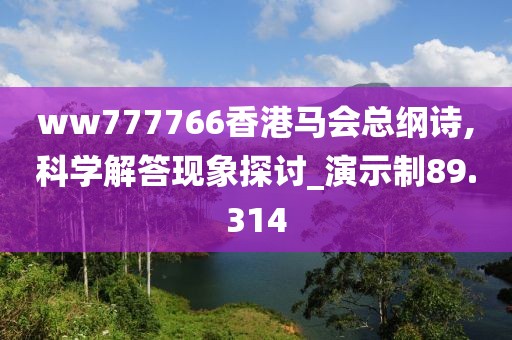 ww777766香港马会总纲诗，科学解答现象探讨_演示制89.314